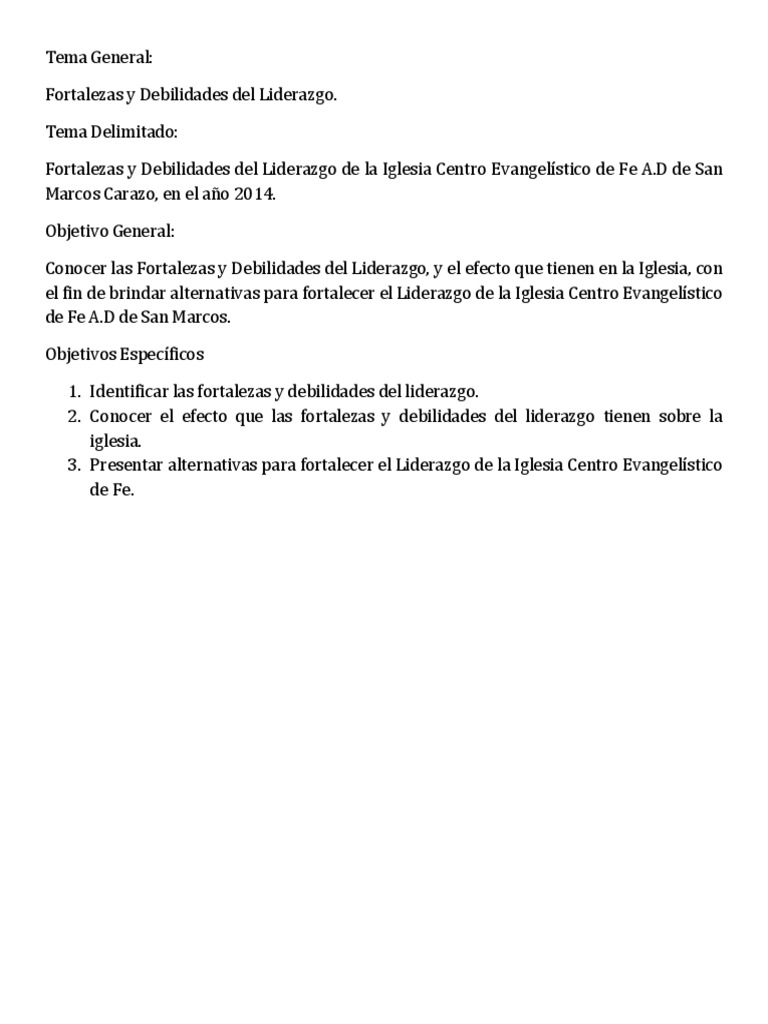 Tema General:

Fortalezas y Debilidades del Liderazgo.

Tema Delimitado:

Fortalezas y Debilidades del Liderazgo de la Iglesia Centro Evangelístico de Fe A.D de San Marcos Carazo, en el año 2014.

Objetivo General:

Conocer las Fortalezas y Debilidades del Liderazgo, y el efecto que tienen en la Iglesia, con el fin de brindar alternativas para fortalecer el Liderazgo de la Iglesia Centro Evangelístico de Fe A.D de San Marcos.

Objetivos Específicos

1. Identificar las fortalezas y debilidades del liderazgo.
2. Conocer el efecto que las fortalezas y debilidades del liderazgo tienen sobre la iglesia.
3. Presentar alternativas para fortalecer el Liderazgo de la Iglesia Centro Evangelístico de Fe.